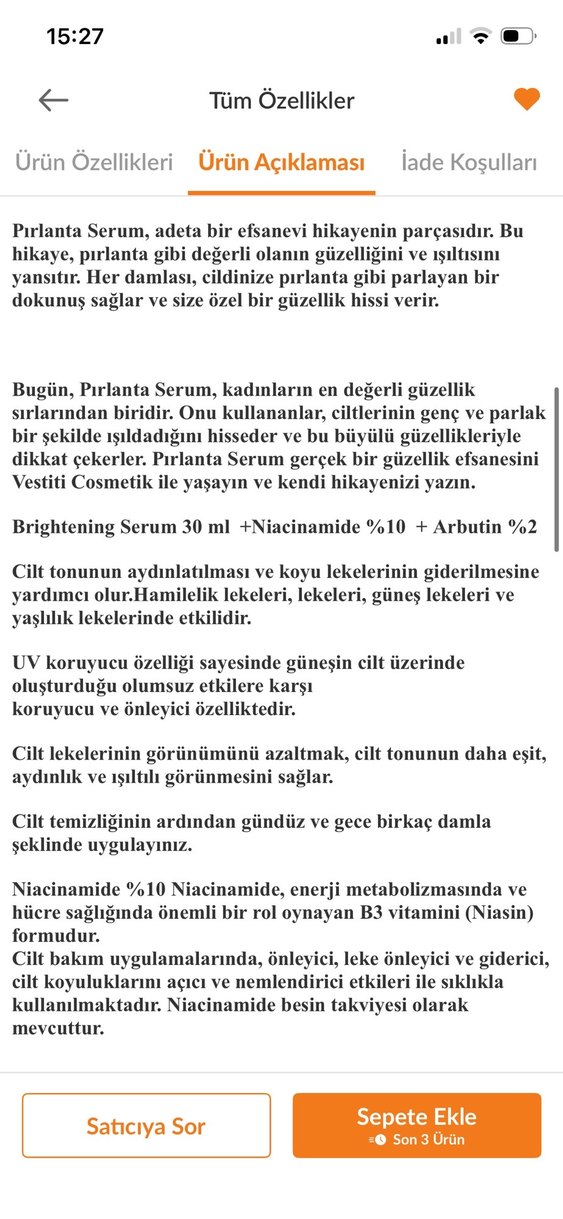 15:27

Tüm Özellikler

Ürün Özellikleri Ürün Açıklaması İade Koşulları

Pırlanta Serum, adeta bir efsanevi hikayenin parçasıdır. Bu hikaye, pırlanta gibi değerli olanın güzelliğini ve ışıltısını yansıtır. Her damlası, cildinize pırlanta gibi parlayan bir dokunuş sağlar ve size özel bir güzellik hissi verir.

Bugün, Pırlanta Serum, kadınların en değerli güzellik sırlarından biridir. Onu kullananlar, ciltlerinin genç ve parlak bir şekilde ışıldadığını hisseder ve bu büyülü güzellikleriyle dikkat çekerler. Pırlanta Serum gerçek bir güzellik efsanesini Vestiti Cosmetik ile yaşayın ve kendi hikayenizi yazın.

Brightening Serum 30 ml +Niacinamide %10 + Arbutin %2

Cilt tonunun aydınlatılması ve koyu lekelerinin giderilmesine yardımcı olur.Hamilelik lekeleri, lekeleri, güneş lekeleri ve yaşlılık lekelerinde etkilidir.

UV koruyucu özelliği sayesinde güneşin cilt üzerinde oluşturduğu olumsuz etkilere karşı
koruyucu ve önleyici özelliktedir.

Cilt lekelerinin görünümünü azaltmak, cilt tonunun daha eşit, aydınlık ve ışıltılı görünmesini sağlar.

Cilt temizliğinin ardından gündüz ve gece birkaç damla şeklinde uygulayınız.

Niacinamide %10 Niacinamide, enerji metabolizmasında ve hücre sağlığında önemli bir rol oynayan B3 vitamini (Niasin) formudur.
Cilt bakım uygulamalarında, önleyici, leke önleyici ve giderici, cilt koyuluklarını açıcı ve nemlendirici etkileri ile sıklıkla kullanılmaktadır. Niacinamide besin takviyesi olarak mevcuttur.

Satıcıya Sor

Sepete Ekle
Son 3 Ürün